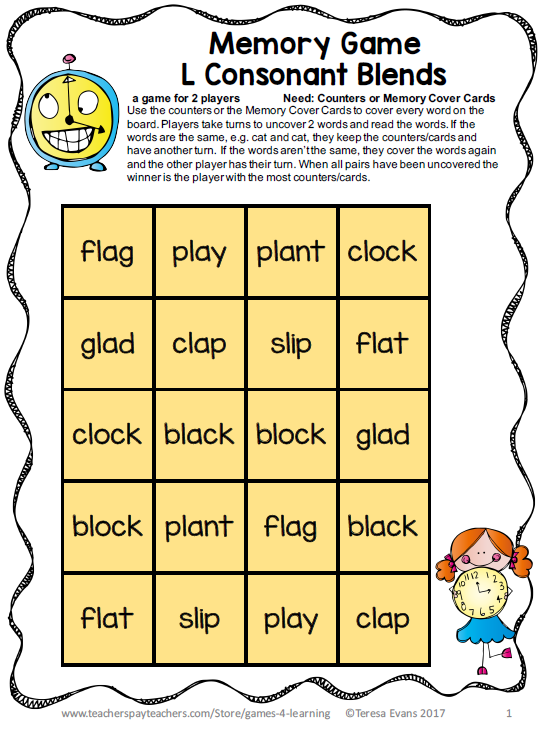 Memory Game
L Consonant Blends

a game for 2 players Need: Counters or Memory Cover Cards

Use the counters or the Memory Cover Cards to cover every word on the board. Players take turns to uncover 2 words and read the words. If the words are the same, e.g. cat and cat, they keep the counters/cards and have another turn. If the words aren't the same, they cover the words again and the other player has their turn. When all pairs have been uncovered the winner is the player with the most counters/cards.

| flag | play | plant | clock |
|---|---|---|---|
| glad | clap | slip | flat |
| clock | black | block | glad |
| block | plant | flag | black |
| flat | slip | play | clap |

www.teacherspayteachers.com/Store/games-4-learning ©Teresa Evans 2017 1